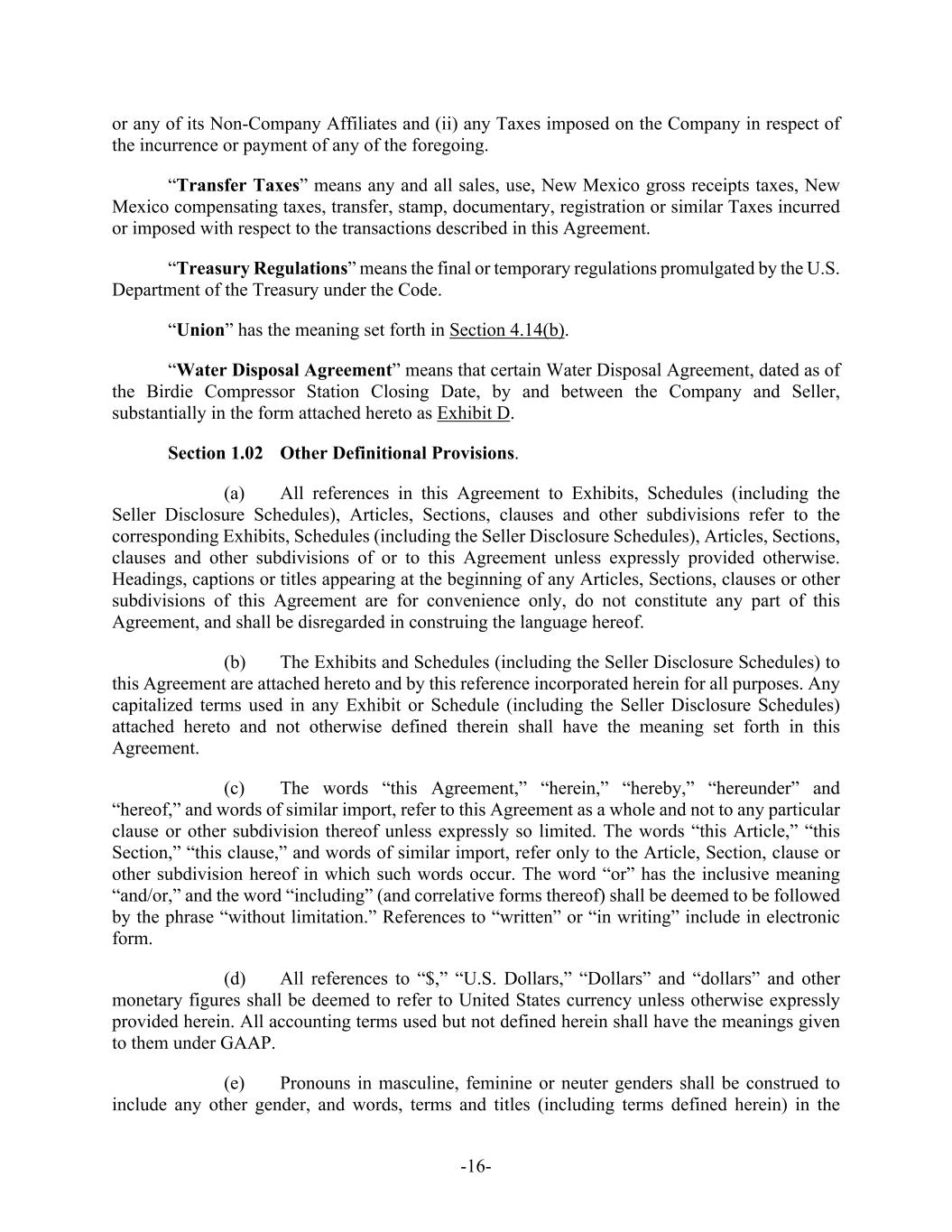 or any of its Non-Company Affiliates and (ii) any Taxes imposed on the Company in respect of the incurrence or payment of any of the foregoing.

“Transfer Taxes” means any and all sales, use, New Mexico gross receipts taxes, New Mexico compensating taxes, transfer, stamp, documentary, registration or similar Taxes incurred or imposed with respect to the transactions described in this Agreement.

“Treasury Regulations” means the final or temporary regulations promulgated by the U.S. Department of the Treasury under the Code.

“Union” has the meaning set forth in Section 4.14(b).

“Water Disposal Agreement” means that certain Water Disposal Agreement, dated as of the Birdie Compressor Station Closing Date, by and between the Company and Seller, substantially in the form attached hereto as Exhibit D.

Section 1.02 Other Definitional Provisions.

(a) All references in this Agreement to Exhibits, Schedules (including the Seller Disclosure Schedules), Articles, Sections, clauses and other subdivisions refer to the corresponding Exhibits, Schedules (including the Seller Disclosure Schedules), Articles, Sections, clauses and other subdivisions of or to this Agreement unless expressly provided otherwise. Headings, captions or titles appearing at the beginning of any Articles, Sections, clauses or other subdivisions of this Agreement are for convenience only, do not constitute any part of this Agreement, and shall be disregarded in construing the language hereof.

(b) The Exhibits and Schedules (including the Seller Disclosure Schedules) to this Agreement are attached hereto and by this reference incorporated herein for all purposes. Any capitalized terms used in any Exhibit or Schedule (including the Seller Disclosure Schedules) attached hereto and not otherwise defined therein shall have the meaning set forth in this Agreement.

(c) The words “this Agreement,” “herein,” “hereby,” “hereunder” and “hereof,” and words of similar import, refer to this Agreement as a whole and not to any particular clause or other subdivision thereof unless expressly so limited. The words “this Article,” “this Section,” “this clause,” and words of similar import, refer only to the Article, Section, clause or other subdivision hereof in which such words occur. The word “or” has the inclusive meaning “and/or,” and the word “including” (and correlative forms thereof) shall be deemed to be followed by the phrase “without limitation.” References to “written” or “in writing” include in electronic form.

(d) All references to “$,” “U.S. Dollars,” “Dollars” and “dollars” and other monetary figures shall be deemed to refer to United States currency unless otherwise expressly provided herein. All accounting terms used but not defined herein shall have the meanings given to them under GAAP.

(e) Pronouns in masculine, feminine or neuter genders shall be construed to include any other gender, and words, terms and titles (including terms defined herein) in the

-16-